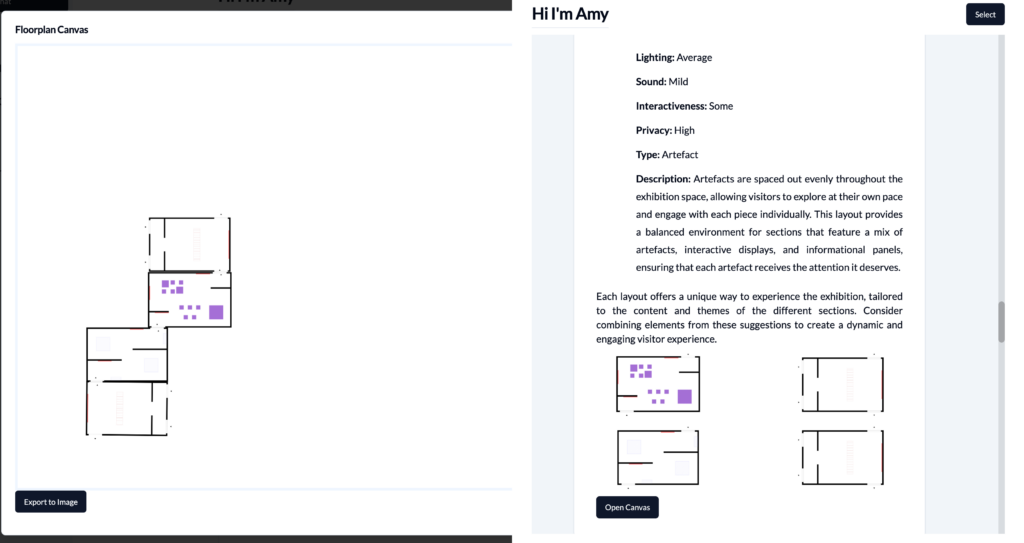 Floorplan Canvas

Export to Image

Hi I'm Amy

Select

**Lighting:** Average

**Sound:** Mild

**Interactiveness:** Some

**Privacy:** High

**Type:** Artefact

**Description:** Artefacts are spaced out evenly throughout the exhibition space, allowing visitors to explore at their own pace and engage with each piece individually. This layout provides a balanced environment for sections that feature a mix of artefacts, interactive displays, and informational panels, ensuring that each artefact receives the attention it deserves.

Each layout offers a unique way to experience the exhibition, tailored to the content and themes of the different sections. Consider combining elements from these suggestions to create a dynamic and engaging visitor experience.

Open Canvas